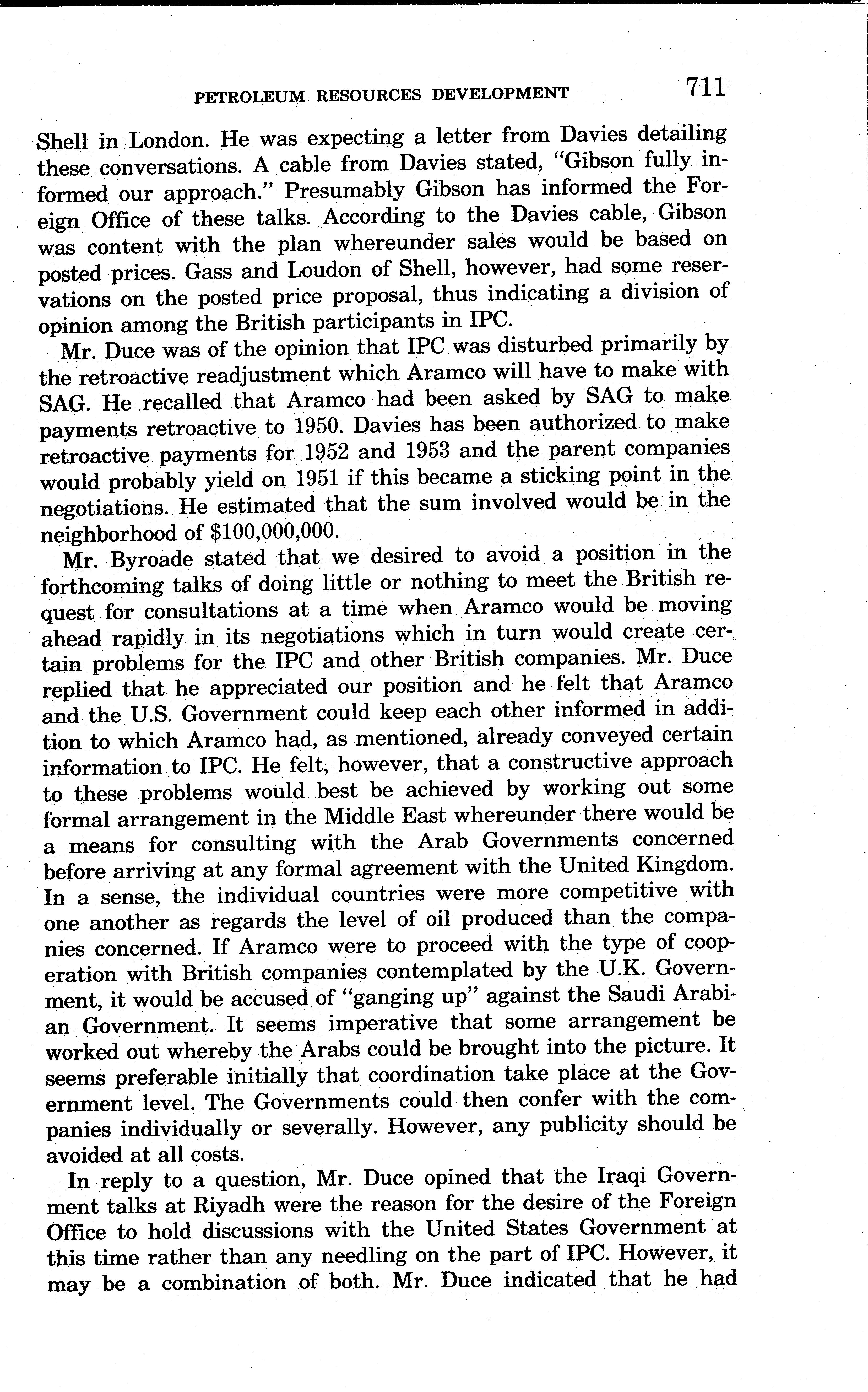 PETROLEUM RESOURCES DEVELOPMENT 711

Shell in London. He was expecting a letter from Davies detailing these conversations. A cable from Davies stated, "Gibson fully informed our approach." Presumably Gibson has informed the Foreign Office of these talks. According to the Davies cable, Gibson was content with the plan whereunder sales would be based on posted prices. Gass and Loudon of Shell, however, had some reservations on the posted price proposal, thus indicating a division of opinion among the British participants in IPC.

Mr. Duce was of the opinion that IPC was disturbed primarily by the retroactive readjustment which Aramco will have to make with SAG. He recalled that Aramco had been asked by SAG to make payments retroactive to 1950. Davies has been authorized to make retroactive payments for 1952 and 1953 and the parent companies would probably yield on 1951 if this became a sticking point in the negotiations. He estimated that the sum involved would be in the neighborhood of $100,000,000.

Mr. Byroade stated that we desired to avoid a position in the forthcoming talks of doing little or nothing to meet the British request for consultations at a time when Aramco would be moving ahead rapidly in its negotiations which in turn would create certain problems for the IPC and other British companies. Mr. Duce replied that he appreciated our position and he felt that Aramco and the U.S. Government could keep each other informed in addition to which Aramco had, as mentioned, already conveyed certain information to IPC. He felt, however, that a constructive approach to these problems would best be achieved by working out some formal arrangement in the Middle East whereunder there would be a means for consulting with the Arab Governments concerned before arriving at any formal agreement with the United Kingdom. In a sense, the individual countries were more competitive with one another as regards the level of oil produced than the companies concerned. If Aramco were to proceed with the type of cooperation with British companies contemplated by the U.K. Government, it would be accused of "ganging up" against the Saudi Arabian Government. It seems imperative that some arrangement be worked out whereby the Arabs could be brought into the picture. It seems preferable initially that coordination take place at the Government level. The Governments could then confer with the companies individually or severally. However, any publicity should be avoided at all costs.

In reply to a question, Mr. Duce opined that the Iraqi Government talks at Riyadh were the reason for the desire of the Foreign Office to hold discussions with the United States Government at this time rather than any needling on the part of IPC. However, it may be a combination of both. Mr. Duce indicated that he had